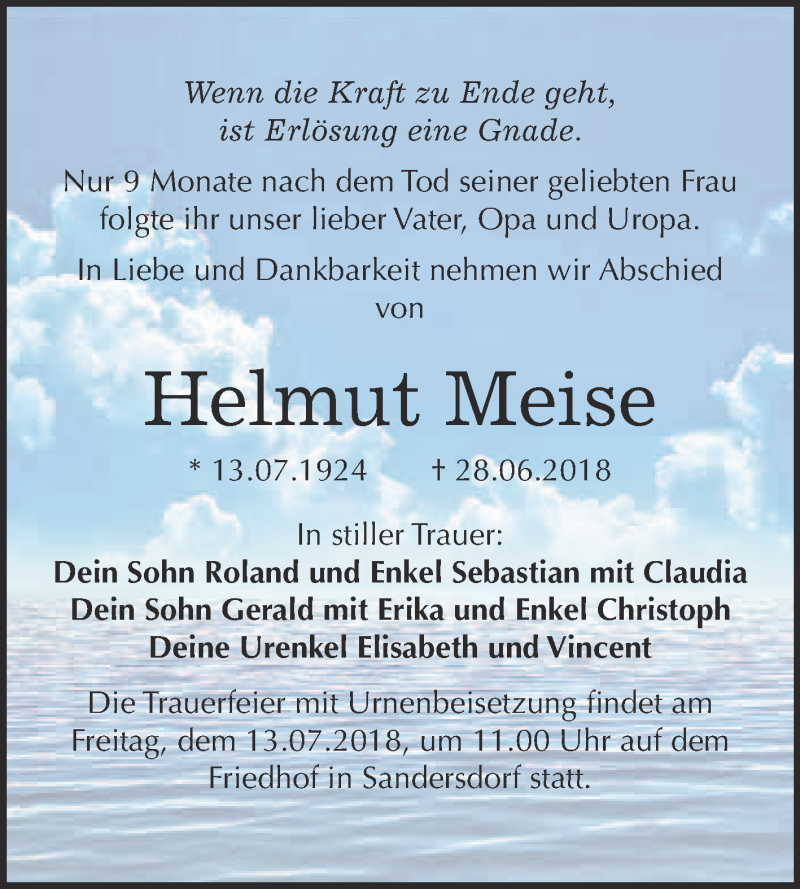 Wenn die Kraft zu Ende geht,
ist Erlösung eine Gnade.

Nur 9 Monate nach dem Tod seiner geliebten Frau folgte ihr unser lieber Vater, Opa und Uropa.

In Liebe und Dankbarkeit nehmen wir Abschied von

Helmut Meise

* 13.07.1924 † 28.06.2018

In stiller Trauer:
Dein Sohn Roland und Enkel Sebastian mit Claudia
Dein Sohn Gerald mit Erika und Enkel Christoph
Deine Urenkel Elisabeth und Vincent

Die Trauerfeier mit Urnenbeisetzung findet am Freitag, dem 13.07.2018, um 11.00 Uhr auf dem Friedhof in Sandersdorf statt.